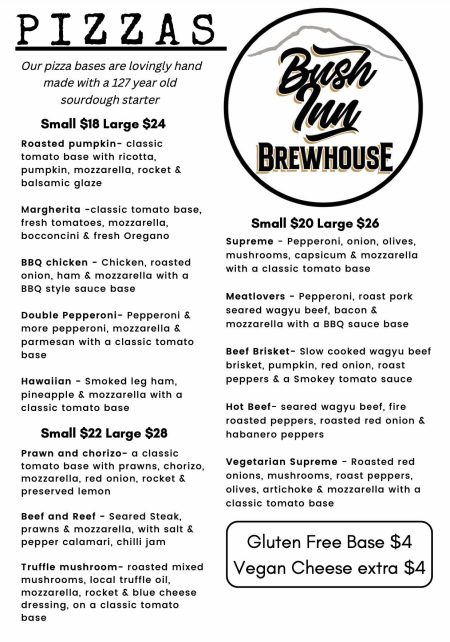 PIZZAS

Our pizza bases are lovingly hand made with a 127 year old sourdough starter

Small $18 Large $24

Roasted pumpkin- classic tomato base with ricotta, pumpkin, mozzarella, rocket & balsamic glaze

Margherita -classic tomato base, fresh tomatoes, mozzarella, bocconcini & fresh Oregano

BBQ chicken - Chicken, roasted onion, ham & mozzarella with a BBQ style sauce base

Double Pepperoni- Pepperoni & more pepperoni, mozzarella & parmesan with a classic tomato base

Hawaiian - Smoked leg ham, pineapple & mozzarella with a classic tomato base

Small $22 Large $28

Prawn and chorizo- a classic tomato base with prawns, chorizo, mozzarella, red onion, rocket & preserved lemon

Beef and Reef - Seared Steak, prawns & mozzarella, with salt & pepper calamari, chilli jam

Truffle mushroom- roasted mixed mushrooms, local truffle oil, mozzarella, rocket & blue cheese dressing, on a classic tomato base

Bush Inn BREWHOUSE

Small $20 Large $26

Supreme - Pepperoni, onion, olives, mushrooms, capsicum & mozzarella with a classic tomato base

Meatlovers - Pepperoni, roast pork seared wagyu beef, bacon & mozzarella with a BBQ sauce base

Beef Brisket- Slow cooked wagyu beef brisket, pumpkin, red onion, roast peppers & a Smokey tomato sauce

Hot Beef- seared wagyu beef, fire roasted peppers, roasted red onion & habanero peppers

Vegetarian Supreme - Roasted red onions, mushrooms, roast peppers, olives, artichoke & mozzarella with a classic tomato base

Gluten Free Base $4
Vegan Cheese extra $4